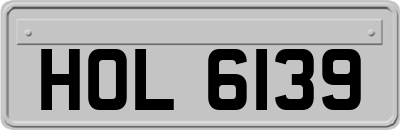 HOL 6139